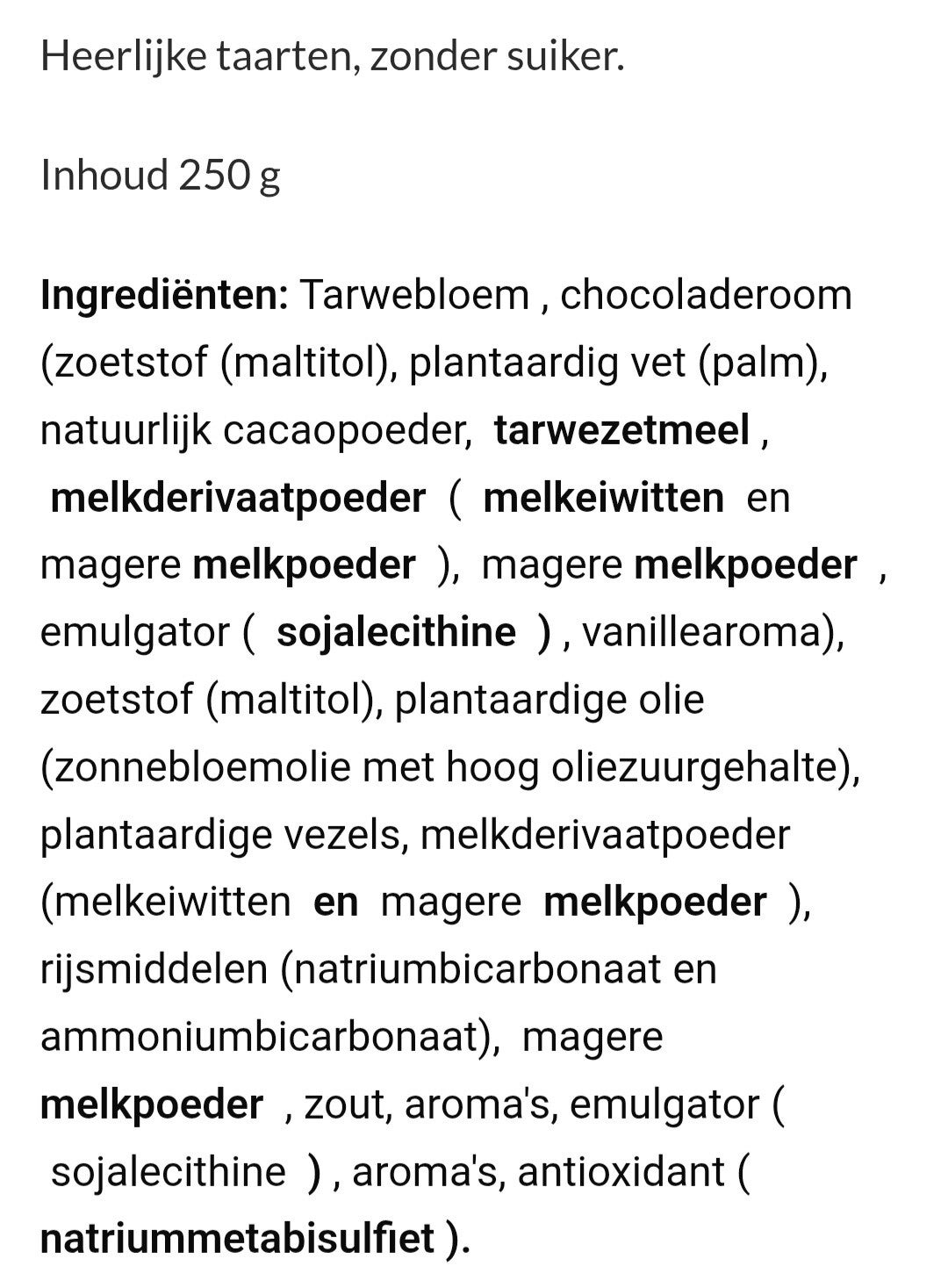 Heerlijke taarten, zonder suiker.

Inhoud 250 g

Ingrediënten: Tarwebloem , chocoladeroom (zoetstof (maltitol), plantaardig vet (palm), natuurlijk cacaopoeder, tarwezetmeel , melkderivaatpoeder ( melkeiwitten en magere melkpoeder ), magere melkpoeder , emulgator ( sojalecithine ) , vanillearoma), zoetstof (maltitol), plantaardige olie (zonnebloemolie met hoog oliezuurgehalte), plantaardige vezels, melkderivaatpoeder (melkeiwitten en magere melkpoeder ), rijsmiddelen (natriumbicarbonaat en ammoniumbicarbonaat), magere melkpoeder , zout, aroma's, emulgator ( sojalecithine ) , aroma's, antioxidant ( natriummetabisulfiet ).